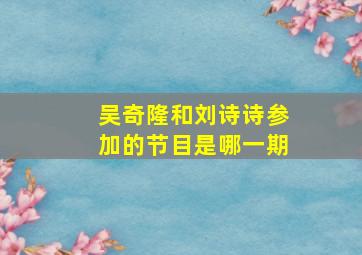 吴奇隆和刘诗诗参加的节目是哪一期